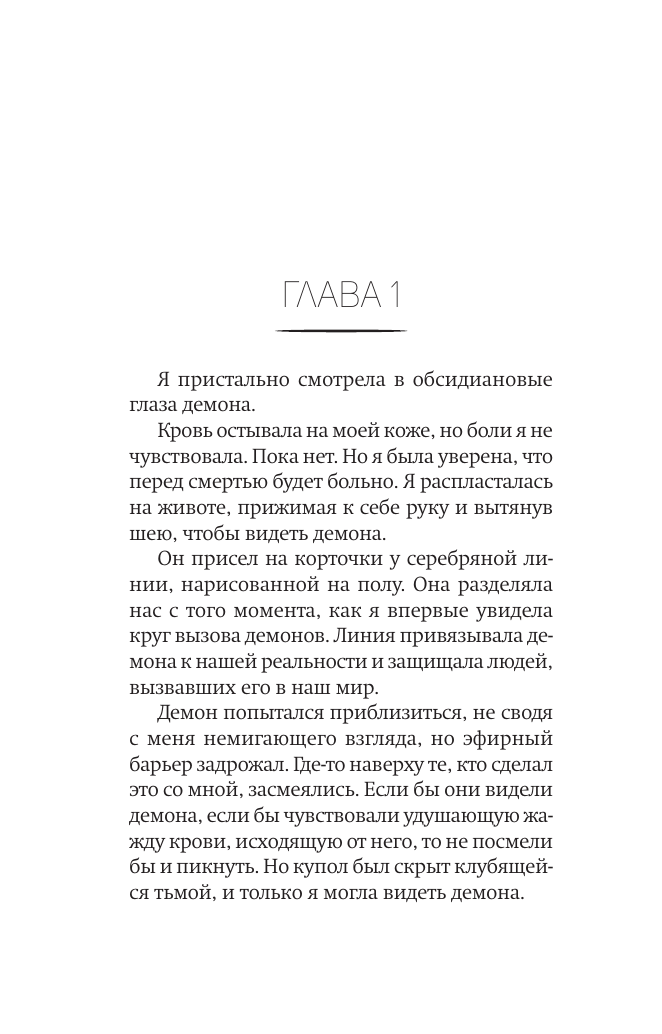 ГЛАВА 1

Я пристально смотрела в обсидиановые глаза демона.

Кровь остывала на моей коже, но боли я не чувствовала. Пока нет. Но я была уверена, что перед смертью будет больно. Я распласталась на животе, прижимая к себе руку и вытянув шею, чтобы видеть демона.

Он присел на корточки у серебряной линии, нарисованной на полу. Она разделяла нас с того момента, как я впервые увидела круг вызова демонов. Линия привязывала демона к нашей реальности и защищала людей, вызвавших его в наш мир.

Демон попытался приблизиться, не сводя с меня немигающего взгляда, но эфирный барьер задрожал. Где-то наверху те, кто сделал это со мной, засмеялись. Если бы они видели демона, если бы чувствовали удушающую жажду крови, исходящую от него, то не посмели бы и пикнуть. Но купол был скрыт клубящейся тьмой, и только я могла видеть демона.